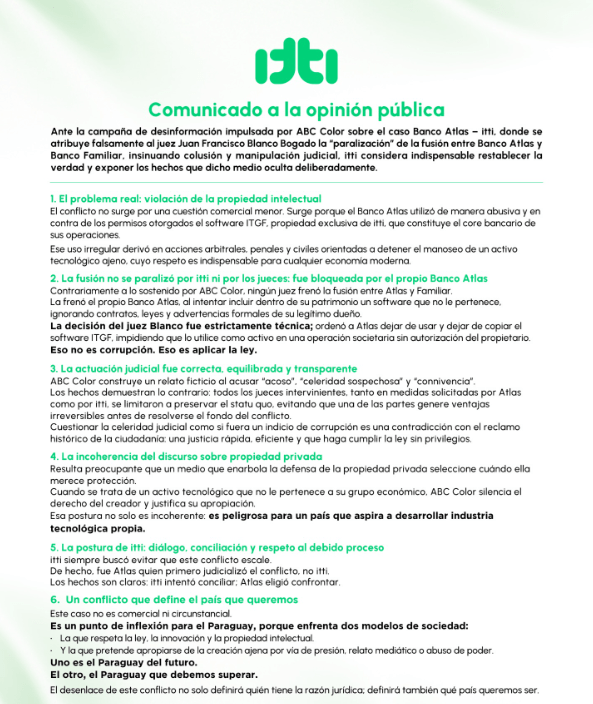 itti

Comunicado a la opinión pública

Ante la campaña de desinformación impulsada por ABC Color sobre el caso Banco Atlas – itti, donde se atribuye falsamente al juez Juan Francisco Blanco Bogado la "paralización" de la fusión entre Banco Atlas y Banco Familiar, insinuando colusión y manipulación judicial, itti considera indispensable restablecer la verdad y exponer los hechos que dicho medio oculta deliberadamente.

1. El problema real: violación de la propiedad intelectual
El conflicto no surge por una cuestión comercial menor. Surge porque el Banco Atlas utilizó de manera abusiva y en contra de los permisos otorgados el software ITGF, propiedad exclusiva de itti, que constituye el core bancario de sus operaciones.

Ese uso irregular derivó en acciones arbitrales, penales y civiles orientadas a detener el manoseo de un activo tecnológico ajeno, cuyo respeto es indispensable para cualquier economía moderna.

2. La fusión no se paralizó por itti ni por los jueces: fue bloqueada por el propio Banco Atlas
Contrariamente a lo sostenido por ABC Color, ningún juez frenó la fusión entre Atlas y Familiar.
La frenó el propio Banco Atlas, al intentar incluir dentro de su patrimonio un software que no le pertenece, ignorando contratos, leyes y advertencias formales de su legítimo dueño.
La decisión del juez Blanco fue estrictamente técnica; ordenó a Atlas dejar de usar y dejar de copiar el software ITGF, impidiendo que lo utilice como activo en una operación societaria sin autorización del propietario.
Eso no es corrupción. Eso es aplicar la ley.

3. La actuación judicial fue correcta, equilibrada y transparente
ABC Color construye un relato ficticio al acusar "acoso", "celeridad sospechosa" y "connivencia".
Los hechos demuestran lo contrario: todos los jueces intervinientes, tanto en medidas solicitadas por Atlas como por itti, se limitaron a preservar el statu quo, evitando que una de las partes genere ventajas irreversibles antes de resolverse el fondo del conflicto.
Cuestionar la celeridad judicial como si fuera un indicio de corrupción es una contradicción con el reclamo histórico de la ciudadanía: una justicia rápida, eficiente y que haga cumplir la ley sin privilegios.

4. La incoherencia del discurso sobre propiedad privada
Resulta preocupante que un medio que enarbola la defensa de la propiedad privada seleccione cuándo ella merece protección.
Cuando se trata de un activo tecnológico que no le pertenece a su grupo económico, ABC Color silencia el derecho del creador y justifica su apropiación.
Esa postura no solo es incoherente: es peligrosa para un país que aspira a desarrollar industria tecnológica propia.

5. La postura de itti: diálogo, conciliación y respeto al debido proceso
itti siempre buscó evitar que este conflicto escale.
De hecho, fue Atlas quien primero judicializó el conflicto, no itti.
Los hechos son claros: itti intentó conciliar; Atlas eligió confrontar.

6. Un conflicto que define el país que queremos
Este caso no es comercial ni circunstancial.
Es un punto de inflexión para el Paraguay, porque enfrenta dos modelos de sociedad:
· La que respeta la ley, la innovación y la propiedad intelectual.
· Y la que pretende apropiarse de la creación ajena por vía de presión, relato mediático o abuso de poder.
Uno es el Paraguay del futuro.
El otro, el Paraguay que debemos superar.
El desenlace de este conflicto no solo definirá quién tiene la razón jurídica; definirá también qué país queremos ser.